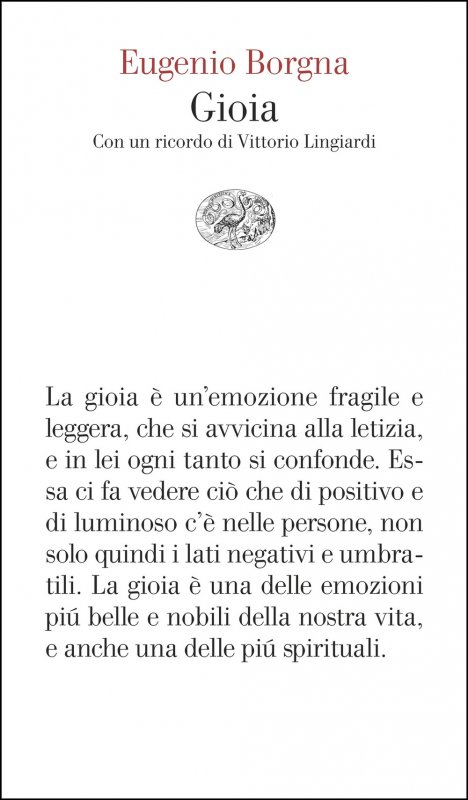 Eugenio Borgna
Gioia
Con un ricordo di Vittorio Lingiardi

La gioia è un'emozione fragile e leggera, che si avvicina alla letizia, e in lei ogni tanto si confonde. Essa ci fa vedere ciò che di positivo e di luminoso c'è nelle persone, non solo quindi i lati negativi e umbratili. La gioia è una delle emozioni piú belle e nobili della nostra vita, e anche una delle piú spirituali.